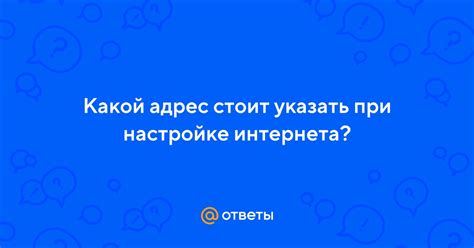 Какой адрес стоит указать при настройке интернета?

@ ответы